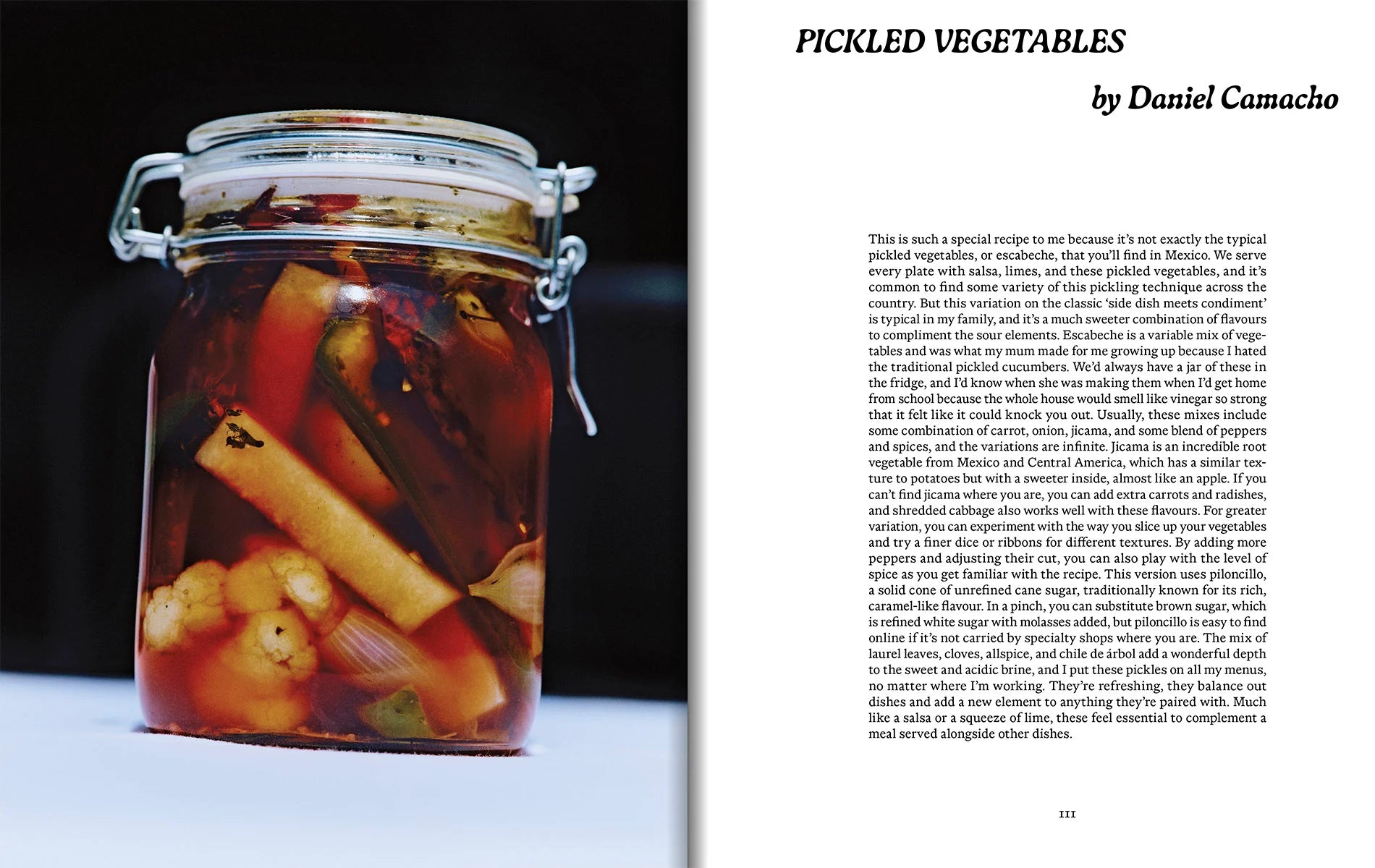 PICKLED VEGETABLES

by Daniel Camacho

This is such a special recipe to me because it's not exactly the typical pickled vegetables, or escabeche, that you'll find in Mexico. We serve every plate with salsa, limes, and these pickled vegetables, and it's common to find some variety of this pickling technique across the country. But this variation on the classic 'side dish meets condiment' is typical in my family, and it's a much sweeter combination of flavours to compliment the sour elements. Escabeche is a variable mix of vegetables and was what my mum made for me growing up because I hated the traditional pickled cucumbers. We'd always have a jar of these in the fridge, and I'd know when she was making them when I'd get home from school because the whole house would smell like vinegar so strong that it felt like it could knock you out. Usually, these mixes include some combination of carrot, onion, jicama, and some blend of peppers and spices, and the variations are infinite. Jicama is an incredible root vegetable from Mexico and Central America, which has a similar texture to potatoes but with a sweeter inside, almost like an apple. If you can't find jicama where you are, you can add extra carrots and radishes, and shredded cabbage also works well with these flavours. For greater variation, you can experiment with the way you slice up your vegetables and try a finer dice or ribbons for different textures. By adding more peppers and adjusting their cut, you can also play with the level of spice as you get familiar with the recipe. This version uses piloncillo, a solid cone of unrefined cane sugar, traditionally known for its rich, caramel-like flavour. In a pinch, you can substitute brown sugar, which is refined white sugar with molasses added, but piloncillo is easy to find online if it's not carried by specialty shops where you are. The mix of laurel leaves, cloves, allspice, and chile de árbol add a wonderful depth to the sweet and acidic brine, and I put these pickles on all my menus, no matter where I'm working. They're refreshing, they balance out dishes and add a new element to anything they're paired with. Much like a salsa or a squeeze of lime, these feel essential to complement a meal served alongside other dishes.

111